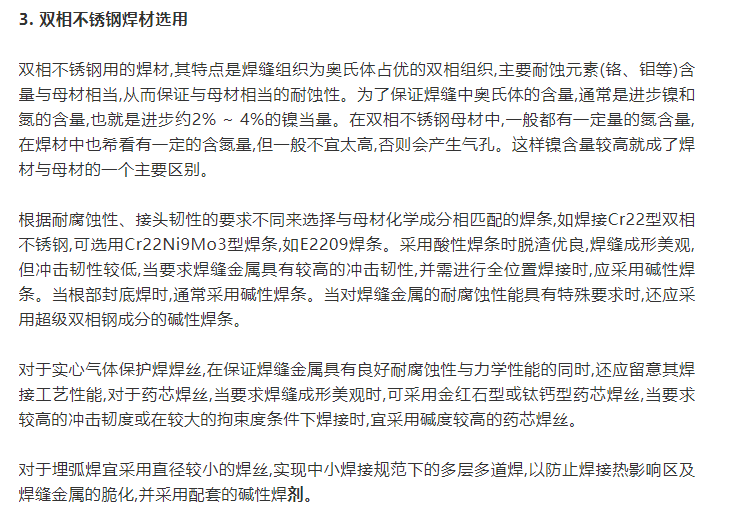 3. 双相不锈钢焊材选用

双相不锈钢用的焊材,其特点是焊缝组织为奥氏体占优的双相组织,主要耐蚀元素(铬、钼等)含量与母材相当,从而保证与母材相当的耐蚀性。为了保证焊缝中奥氏体的含量,通常是进步镍和氮的含量,也就是进步约2% ~ 4%的镍当量。在双相不锈钢母材中,一般都有一定量的氮含量,在焊材中也希看有一定的含氮量,但一般不宜太高,否则会产生气孔。这样镍含量较高就成了焊材与母材的一个主要区别。

根据耐腐蚀性、接头韧性的要求不同来选择与母材化学成分相匹配的焊条,如焊接Cr22型双相不锈钢,可选用Cr22Ni9Mo3型焊条,如E2209焊条。采用酸性焊条时脱渣优良,焊缝成形美观,但冲击韧性较低,当要求焊缝金属具有较高的冲击韧性,并需进行全位置焊接时,应采用碱性焊条。当根部封底焊时,通常采用碱性焊条。当对焊缝金属的耐腐蚀性能具有特殊要求时,还应采用超级双相钢成分的碱性焊条。

对于实心气体保护焊焊丝,在保证焊缝金属具有良好耐腐蚀性与力学性能的同时,还应留意其焊接工艺性能,对于药芯焊丝,当要求焊缝成形美观时,可采用金红石型或钛钙型药芯焊丝,当要求较高的冲击韧度或在较大的拘束度条件下焊接时,宜采用碱度较高的药芯焊丝。

对于埋弧焊宜采用直径较小的焊丝,实现中小焊接规范下的多层多道焊,以防止焊接热影响区及焊缝金属的脆化,并采用配套的碱性焊剂。